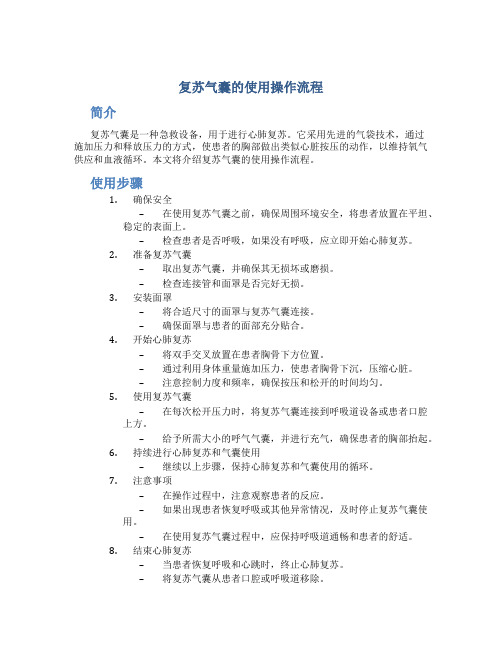 复苏气囊的使用操作流程

简介

复苏气囊是一种急救设备，用于进行心肺复苏。它采用先进的气袋技术，通过施加压力和释放压力的方式，使患者的胸部做出类似心脏按压的动作，以维持氧气供应和血液循环。本文将介绍复苏气囊的使用操作流程。

使用步骤

1. 确保安全
– 在使用复苏气囊之前，确保周围环境安全，将患者放置在平坦、稳定的表面上。
– 检查患者是否呼吸，如果没有呼吸，应立即开始心肺复苏。

2. 准备复苏气囊
– 取出复苏气囊，并确保其无损坏或磨损。
– 检查连接管和面罩是否完好无损。

3. 安装面罩
– 将合适尺寸的面罩与复苏气囊连接。
– 确保面罩与患者的面部充分贴合。

4. 开始心肺复苏
– 将双手交叉放置在患者胸骨下方位置。
– 通过利用身体重量施加压力，使患者胸骨下沉，压缩心脏。
– 注意控制力度和频率，确保按压和松开的时间均匀。

5. 使用复苏气囊
– 在每次松开压力时，将复苏气囊连接到呼吸道设备或患者口腔上方。
– 给予所需大小的呼气气囊，并进行充气，确保患者的胸部抬起。

6. 持续进行心肺复苏和气囊使用
– 继续以上步骤，保持心肺复苏和气囊使用的循环。

7. 注意事项
– 在操作过程中，注意观察患者的反应。
– 如果出现患者恢复呼吸或其他异常情况，及时停止复苏气囊使用。
– 在使用复苏气囊过程中，应保持呼吸道通畅和患者的舒适。

8. 结束心肺复苏
– 当患者恢复呼吸和心跳时，终止心肺复苏。
– 将复苏气囊从患者口腔或呼吸道移除。